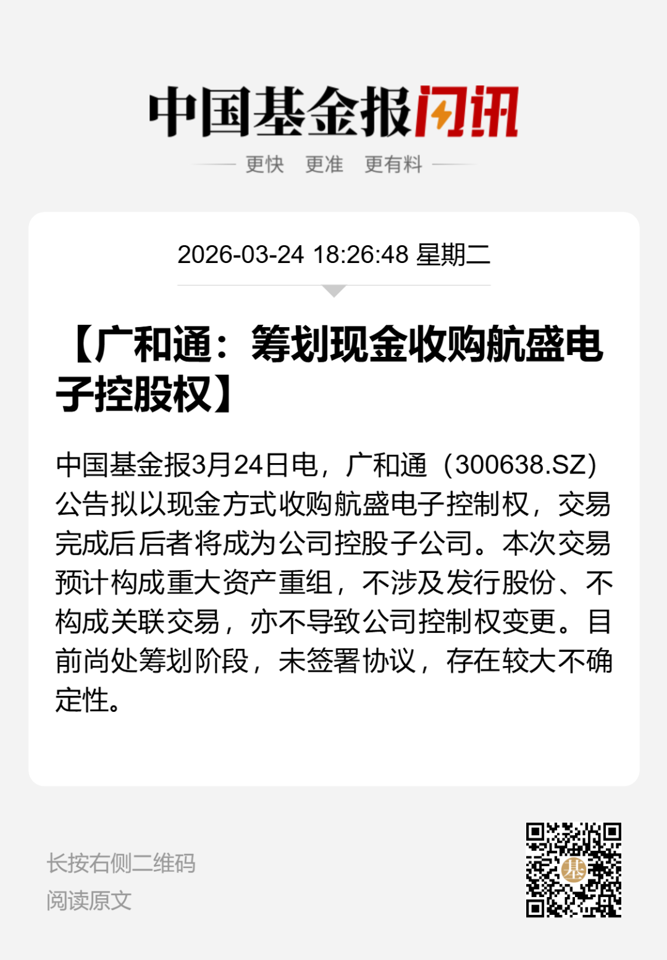 中国基金报闪讯

更快　更准　更有料

2026-03-24 18:26:48 星期二

【广和通：筹划现金收购航盛电子控股权】

中国基金报3月24日电，广和通（300638.SZ）公告拟以现金方式收购航盛电子控制权，交易完成后后者将成为公司控股子公司。本次交易预计构成重大资产重组，不涉及发行股份、不构成关联交易，亦不导致公司控制权变更。目前尚处筹划阶段，未签署协议，存在较大不确定性。

长按右侧二维码
阅读原文

基